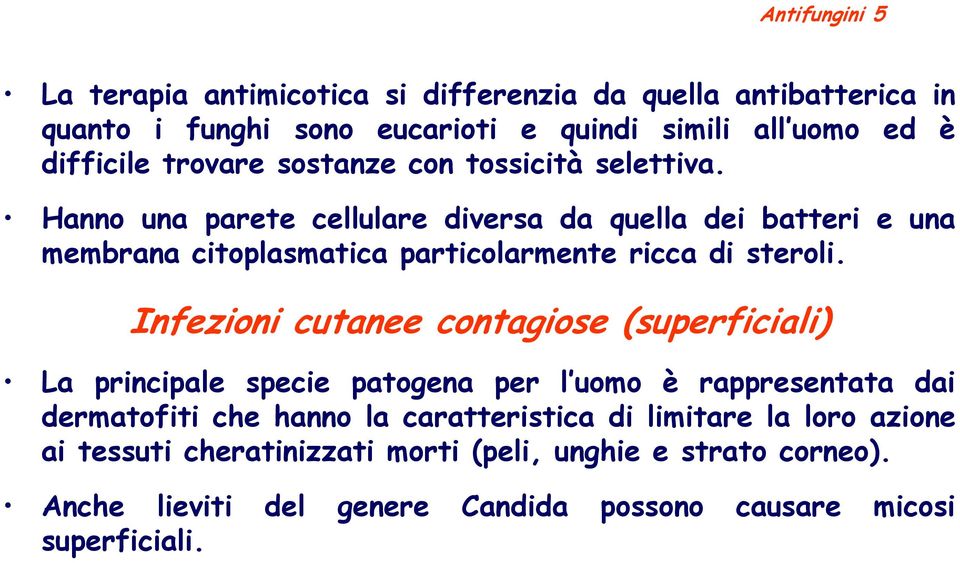 Antifungini 5

• La terapia antimicotica si differenzia da quella antibatterica in quanto i funghi sono eucarioti e quindi simili all'uomo ed è difficile trovare sostanze con tossicità selettiva.

• Hanno una parete cellulare diversa da quella dei batteri e una membrana citoplasmatica particolarmente ricca di steroli.

Infezioni cutanee contagiose (superficiali)

• La principale specie patogena per l'uomo è rappresentata dai dermatofiti che hanno la caratteristica di limitare la loro azione ai tessuti cheratinizzati morti (peli, unghie e strato corneo).

• Anche lieviti del genere Candida possono causare micosi superficiali.